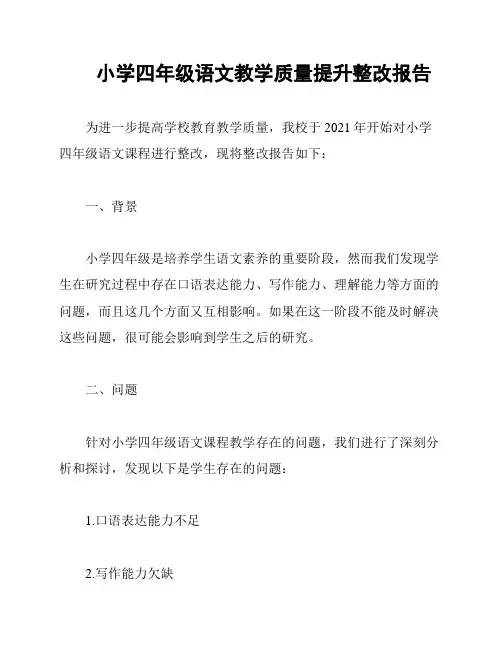 小学四年级语文教学质量提升整改报告

为进一步提高学校教育教学质量，我校于 2021 年开始对小学四年级语文课程进行整改，现将整改报告如下：

一、背景

小学四年级是培养学生语文素养的重要阶段，然而我们发现学生在研究过程中存在口语表达能力、写作能力、理解能力等方面的问题，而且这几个方面又互相影响。如果在这一阶段不能及时解决这些问题，很可能会影响到学生之后的研究。

二、问题

针对小学四年级语文课程教学存在的问题，我们进行了深刻分析和探讨，发现以下是学生存在的问题：

1.口语表达能力不足

2.写作能力欠缺